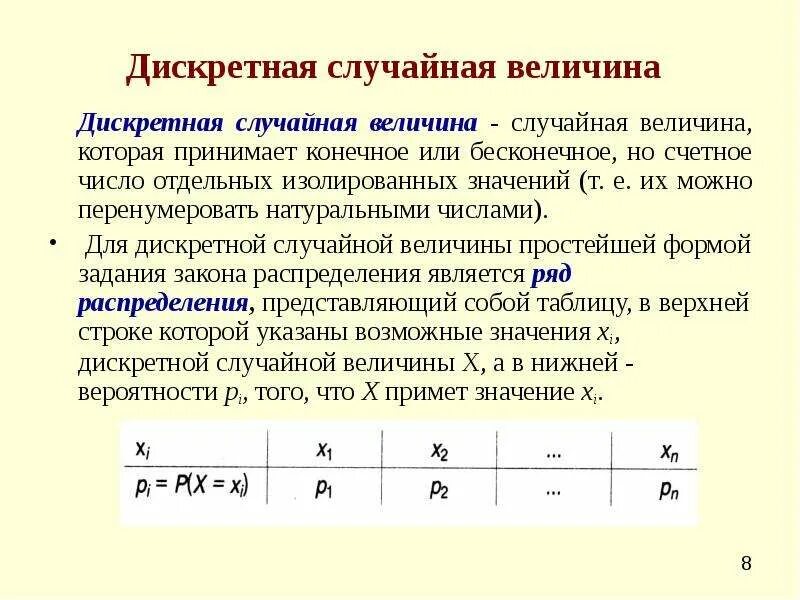 Дискретная случайная величина

Дискретная случайная величина - случайная величина, которая принимает конечное или бесконечное, но счетное число отдельных изолированных значений (т. е. их можно перенумеровать натуральными числами).

• Для дискретной случайной величины простейшей формой задания закона распределения является ряд распределения, представляющий собой таблицу, в верхней строке которой указаны возможные значения $x_i$, дискретной случайной величины X, а в нижней - вероятности $p_i$, того, что $X$ примет значение $x_i$.

| $x_i$ | $x_1$ | $x_2$ | ... | $x_n$ |
|---|---|---|---|---|
| $p_i = P(X = x_i)$ | $p_1$ | $p_2$ | ... | $p_n$ |

8